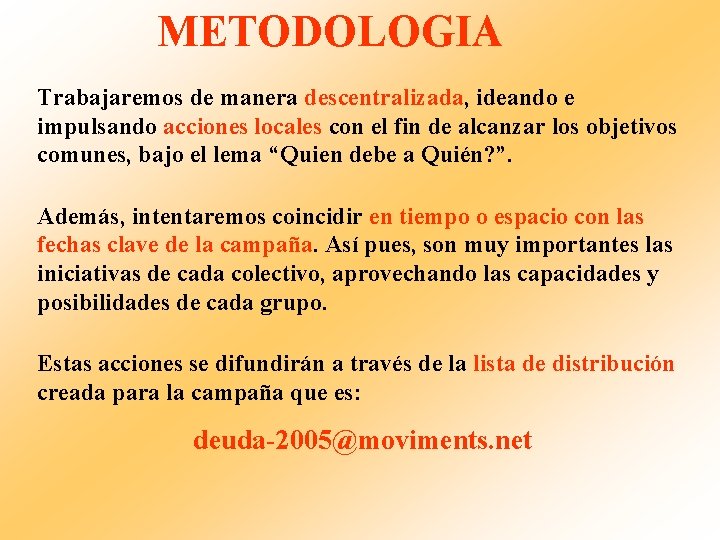 METODOLOGIA

Trabajaremos de manera descentralizada, ideando e impulsando acciones locales con el fin de alcanzar los objetivos comunes, bajo el lema “Quien debe a Quién?”.

Además, intentaremos coincidir en tiempo o espacio con las fechas clave de la campaña. Así pues, son muy importantes las iniciativas de cada colectivo, aprovechando las capacidades y posibilidades de cada grupo.

Estas acciones se difundirán a través de la lista de distribución creada para la campaña que es:

deuda-2005@moviments.net